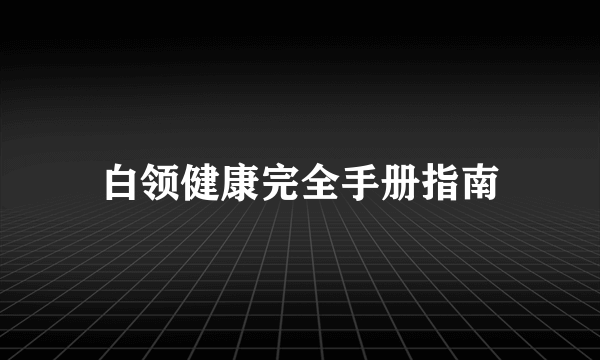 白领健康完全手册指南